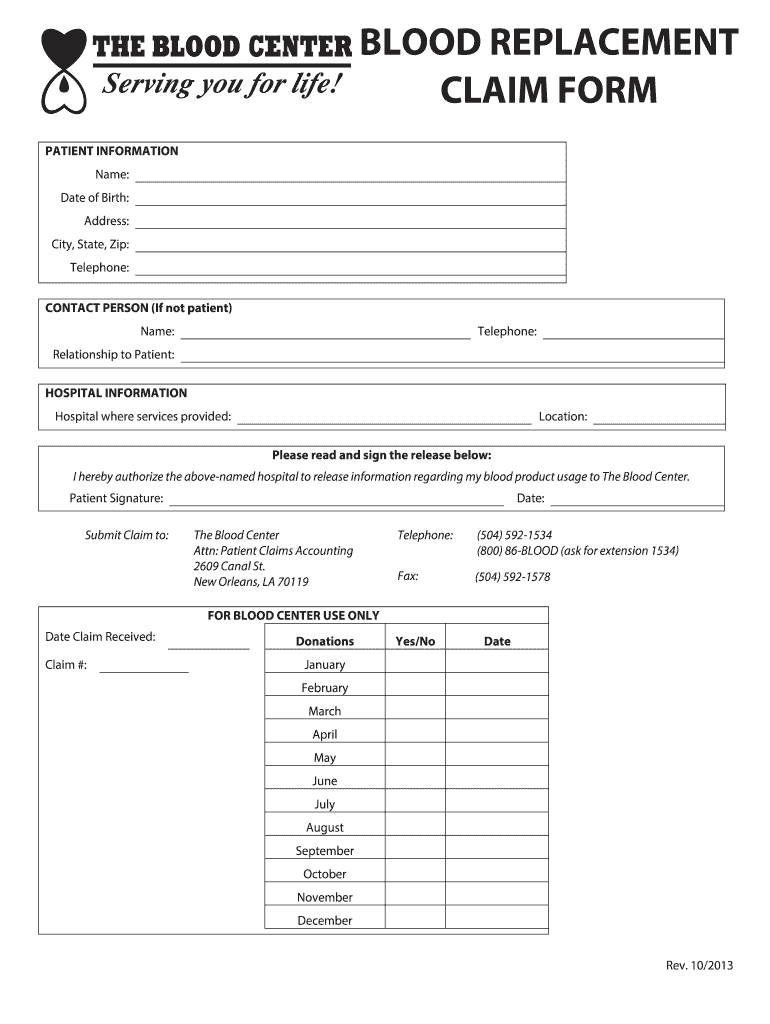 THE BLOOD CENTER
Serving you for life!

BLOOD REPLACEMENT CLAIM FORM

PATIENT INFORMATION

Name:

Date of Birth:

Address:

City, State, Zip:

Telephone:

CONTACT PERSON (If not patient)

Name: Telephone:

Relationship to Patient:

HOSPITAL INFORMATION

Hospital where services provided: Location:

Please read and sign the release below:

I hereby authorize the above-named hospital to release information regarding my blood product usage to The Blood Center.

Patient Signature: Date:

Submit Claim to: The Blood Center
Attn: Patient Claims Accounting
2609 Canal St.
New Orleans, LA 70119

Telephone: (504) 592-1534
(800) 86-BLOOD (ask for extension 1534)

Fax: (504) 592-1578

FOR BLOOD CENTER USE ONLY

Date Claim Received:

Claim #:

| Donations | Yes/No | Date |
|---|---|---|
| January | | |
| February | | |
| March | | |
| April | | |
| May | | |
| June | | |
| July | | |
| August | | |
| September | | |
| October | | |
| November | | |
| December | | |

Rev. 10/2013